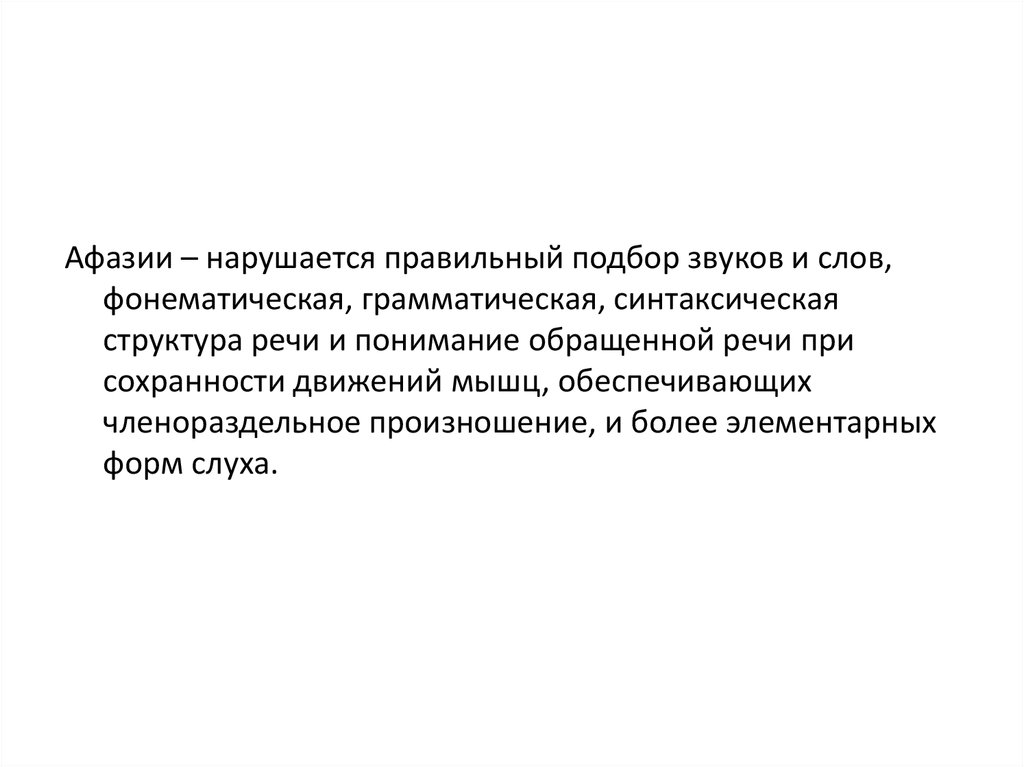 Афазии – нарушается правильный подбор звуков и слов, фонематическая, грамматическая, синтаксическая структура речи и понимание обращенной речи при сохранности движений мышц, обеспечивающих членораздельное произношение, и более элементарных форм слуха.